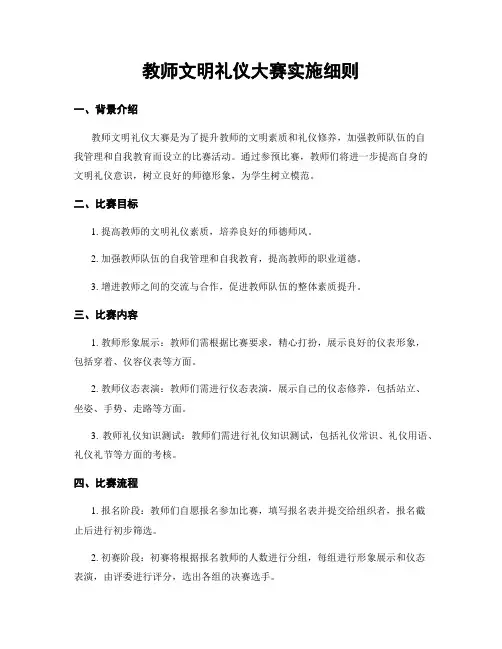 教师文明礼仪大赛实施细则

一、背景介绍

教师文明礼仪大赛是为了提升教师的文明素质和礼仪修养，加强教师队伍的自我管理和自我教育而设立的比赛活动。通过参预比赛，教师们将进一步提高自身的文明礼仪意识，树立良好的师德形象，为学生树立模范。

二、比赛目标

1. 提高教师的文明礼仪素质，培养良好的师德师风。

2. 加强教师队伍的自我管理和自我教育，提高教师的职业道德。

3. 增进教师之间的交流与合作，促进教师队伍的整体素质提升。

三、比赛内容

1. 教师形象展示：教师们需根据比赛要求，精心打扮，展示良好的仪表形象，包括穿着、仪容仪表等方面。

2. 教师仪态表演：教师们需进行仪态表演，展示自己的仪态修养，包括站立、坐姿、手势、走路等方面。

3. 教师礼仪知识测试：教师们需进行礼仪知识测试，包括礼仪常识、礼仪用语、礼仪礼节等方面的考核。

四、比赛流程

1. 报名阶段：教师们自愿报名参加比赛，填写报名表并提交给组织者，报名截止后进行初步筛选。

2. 初赛阶段：初赛将根据报名教师的人数进行分组，每组进行形象展示和仪态表演，由评委进行评分，选出各组的决赛选手。